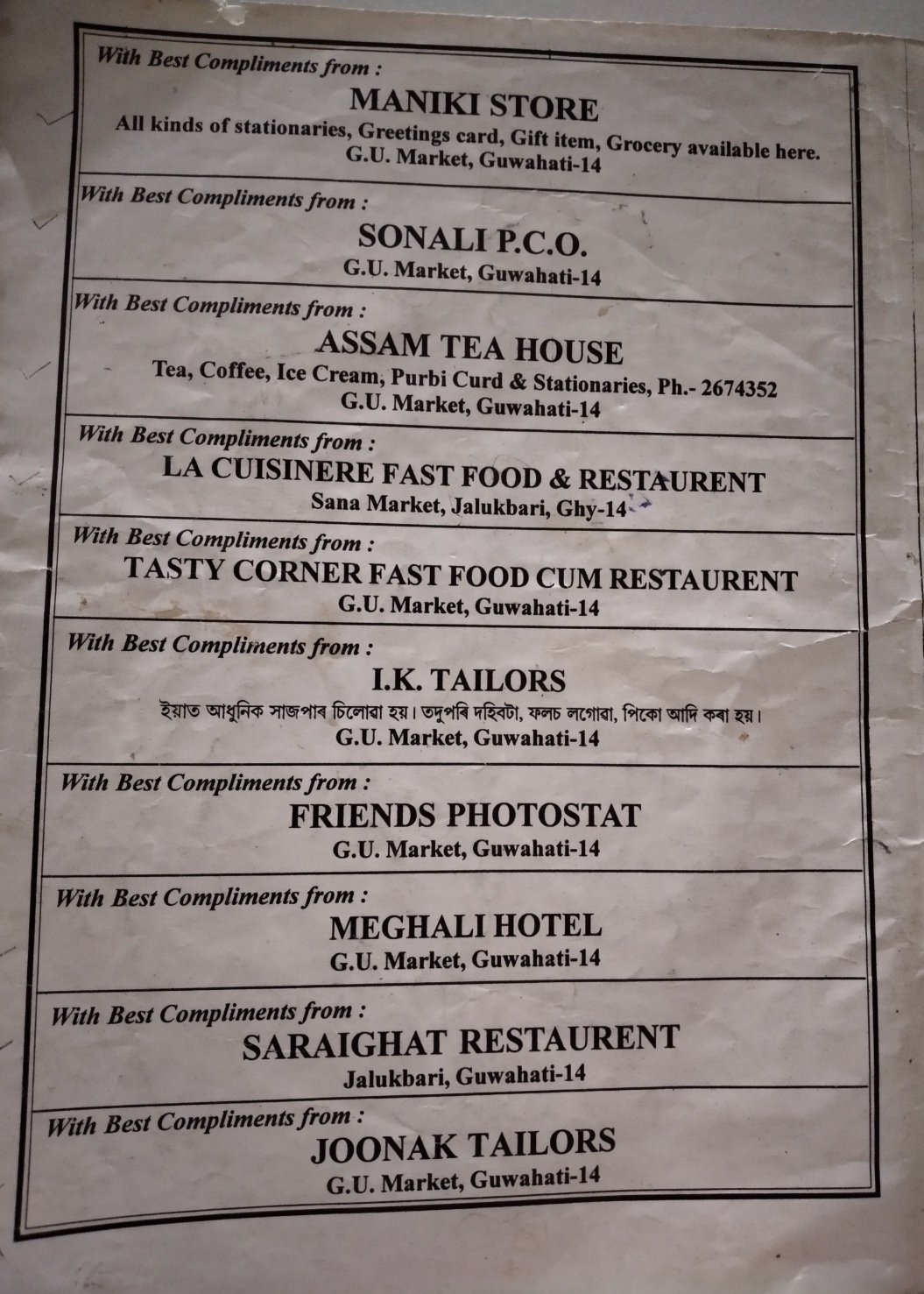 With Best Compliments from :
MANIKI STORE
All kinds of stationaries, Greetings card, Gift item, Grocery available here.
G.U. Market, Guwahati-14

With Best Compliments from :
SONALI P.C.O.
G.U. Market, Guwahati-14

With Best Compliments from :
ASSAM TEA HOUSE
Tea, Coffee, Ice Cream, Purbi Curd & Stationaries, Ph.- 2674352
G.U. Market, Guwahati-14

With Best Compliments from :
LA CUISINERE FAST FOOD & RESTAURENT
Sana Market, Jalukbari, Ghy-14

With Best Compliments from :
TASTY CORNER FAST FOOD CUM RESTAURENT
G.U. Market, Guwahati-14

With Best Compliments from :
I.K. TAILORS
ইয়াত আধুনিক সাজপাৰ চিলোৱা হয়। তদুপৰি দহিবটা, ফলচ লগোৱা, পিকো আদি কৰা হয়।
G.U. Market, Guwahati-14

With Best Compliments from :
FRIENDS PHOTOSTAT
G.U. Market, Guwahati-14

With Best Compliments from :
MEGHALI HOTEL
G.U. Market, Guwahati-14

With Best Compliments from :
SARAIGHAT RESTAURENT
Jalukbari, Guwahati-14

With Best Compliments from :
JOONAK TAILORS
G.U. Market, Guwahati-14